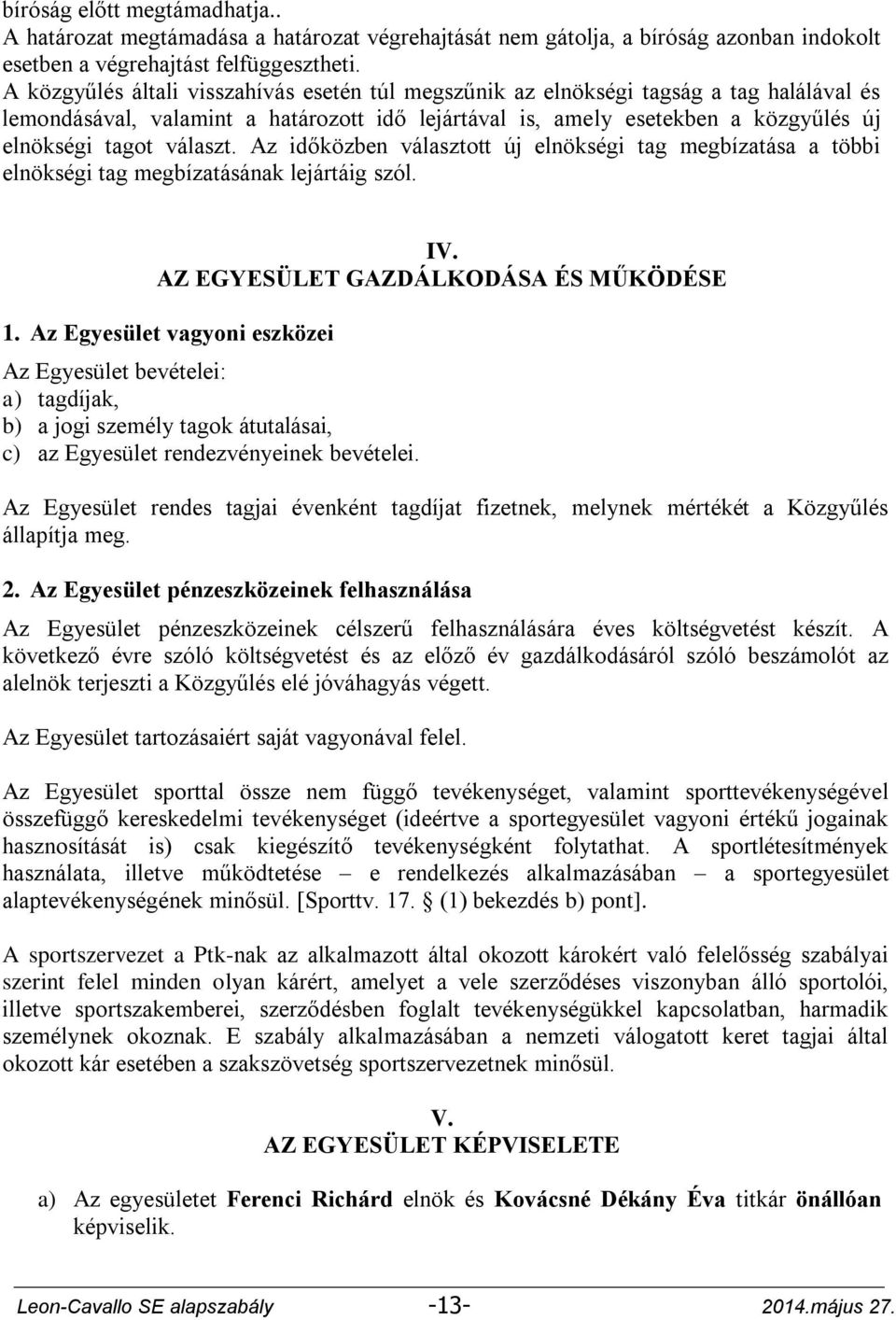 bíróság előtt megtámadhatja..
A határozat megtámadása a határozat végrehajtását nem gátolja, a bíróság azonban indokolt esetben a végrehajtást felfüggesztheti.
A közgyűlés általi visszahívás esetén túl megszűnik az elnökségi tagság a tag halálával és lemondásával, valamint a határozott idő lejártával is, amely esetekben a közgyűlés új elnökségi tagot választ. Az időközben választott új elnökségi tag megbízatása a többi elnökségi tag megbízatásának lejártáig szól.

IV.
AZ EGYESÜLET GAZDÁLKODÁSA ÉS MŰKÖDÉSE

1. Az Egyesület vagyoni eszközei

Az Egyesület bevételei:
a) tagdíjak,
b) a jogi személy tagok átutalásai,
c) az Egyesület rendezvényeinek bevételei.

Az Egyesület rendes tagjai évenként tagdíjat fizetnek, melynek mértékét a Közgyűlés állapítja meg.

2. Az Egyesület pénzeszközeinek felhasználása

Az Egyesület pénzeszközeinek célszerű felhasználására éves költségvetést készít. A következő évre szóló költségvetést és az előző év gazdálkodásáról szóló beszámolót az alelnök terjeszti a Közgyűlés elé jóváhagyás végett.

Az Egyesület tartozásaiért saját vagyonával felel.

Az Egyesület sporttal össze nem függő tevékenységet, valamint sporttevékenységével összefüggő kereskedelmi tevékenységet (ideértve a sportegyesület vagyoni értékű jogainak hasznosítását is) csak kiegészítő tevékenységként folytathat. A sportlétesítmények használata, illetve működtetése – e rendelkezés alkalmazásában – a sportegyesület alaptevékenységének minősül. [Sporttv. 17. § (1) bekezdés b) pont].

A sportszervezet a Ptk-nak az alkalmazott által okozott károkért való felelősség szabályai szerint felel minden olyan kárért, amelyet a vele szerződéses viszonyban álló sportolói, illetve sportszakemberei, szerződésben foglalt tevékenységükkel kapcsolatban, harmadik személynek okoznak. E szabály alkalmazásában a nemzeti válogatott keret tagjai által okozott kár esetében a szakszövetség sportszervezetnek minősül.

V.
AZ EGYESÜLET KÉPVISELETE

a) Az egyesületet Ferenci Richárd elnök és Kovácsné Dékány Éva titkár önállóan képviselik.

Leon-Cavallo SE alapszabály -13- 2014.május 27.